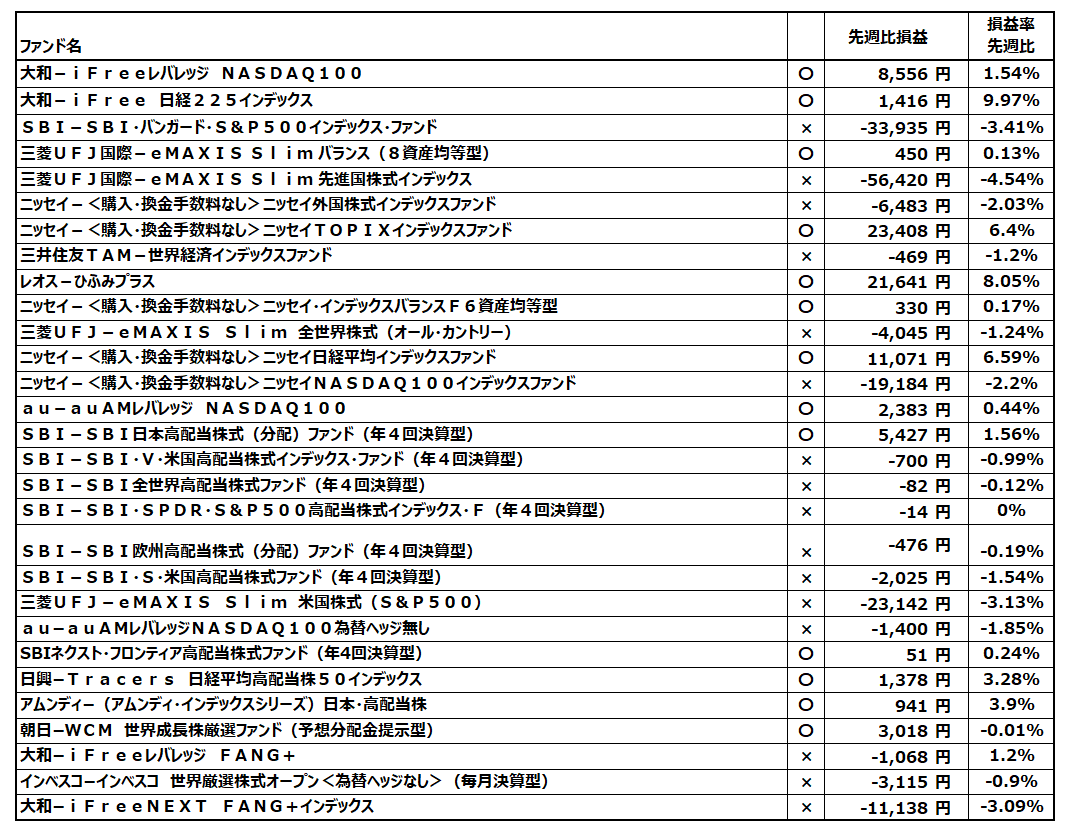 | ファンド名 | | 先週比損益 | 損益率 先週比 |
|---|---|---|---|
| 大和－ｉＦｒｅｅレバレッジ ＮＡＳＤＡＱ１００ | ○ | 8,556 円 | 1.54% |
| 大和－ｉＦｒｅｅ 日経２２５インデックス | ○ | 1,416 円 | 9.97% |
| ＳＢＩ－ＳＢＩ・バンガード・Ｓ＆Ｐ５００インデックス・ファンド | × | -33,935 円 | -3.41% |
| 三菱ＵＦＪ国際－ｅＭＡＸＩＳ Ｓｌｉｍバランス（８資産均等型） | ○ | 450 円 | 0.13% |
| 三菱ＵＦＪ国際－ｅＭＡＸＩＳ Ｓｌｉｍ先進国株式インデックス | × | -56,420 円 | -4.54% |
| ニッセイ－＜購入・換金手数料なし＞ニッセイ外国株式インデックスファンド | × | -6,483 円 | -2.03% |
| ニッセイ－＜購入・換金手数料なし＞ニッセイＴＯＰＩＸインデックスファンド | ○ | 23,408 円 | 6.4% |
| 三井住友ＴＡＭ－世界経済インデックスファンド | × | -469 円 | -1.2% |
| レオス－ひふみプラス | ○ | 21,641 円 | 8.05% |
| ニッセイ－＜購入・換金手数料なし＞ニッセイ・インデックスバランスＦ６資産均等型 | ○ | 330 円 | 0.17% |
| 三菱ＵＦＪ－ｅＭＡＸＩＳ Ｓｌｉｍ 全世界株式（オール・カントリー） | × | -4,045 円 | -1.24% |
| ニッセイ－＜購入・換金手数料なし＞ニッセイ日経平均インデックスファンド | ○ | 11,071 円 | 6.59% |
| ニッセイ－＜購入・換金手数料なし＞ニッセイＮＡＳＤＡＱ１００インデックスファンド | × | -19,184 円 | -2.2% |
| ａｕ－ａｕAMレバレッジ ＮＡＳＤＡＱ１００ | ○ | 2,383 円 | 0.44% |
| ＳＢＩ－ＳＢＩ日本高配当株式（分配）ファンド（年４回決算型） | ○ | 5,427 円 | 1.56% |
| ＳＢＩ－ＳＢＩ・Ｖ・米国高配当株式インデックス・ファンド（年４回決算型） | × | -700 円 | -0.99% |
| ＳＢＩ－ＳＢＩ全世界高配当株式ファンド（年４回決算型） | × | -82 円 | -0.12% |
| ＳＢＩ－ＳＢＩ・ＳＰＤＲ・Ｓ＆Ｐ５００高配当株式インデックス・Ｆ（年４回決算型） | × | -14 円 | 0% |
| ＳＢＩ－ＳＢＩ欧州高配当株式（分配）ファンド（年４回決算型） | × | -476 円 | -0.19% |
| ＳＢＩ－ＳＢＩ・Ｓ・米国高配当株式ファンド（年４回決算型） | × | -2,025 円 | -1.54% |
| 三菱ＵＦＪ－ｅＭＡＸＩＳ Ｓｌｉｍ 米国株式（Ｓ＆Ｐ５００） | × | -23,142 円 | -3.13% |
| ａｕ－ａｕAMレバレッジＮＡＳＤＡＱ１００為替ヘッジ無し | × | -1,400 円 | -1.85% |
| SBIネクスト・フロンティア高配当株式ファンド（年4回決算型） | ○ | 51 円 | 0.24% |
| 日興－Ｔｒａｃｅｒｓ 日経平均高配当株５０インデックス | ○ | 1,378 円 | 3.28% |
| アムンディ－（アムンディ・インデックスシリーズ）日本・高配当株 | ○ | 941 円 | 3.9% |
| 朝日－WCM 世界成長株厳選ファンド（予想分配金提示型） | ○ | 3,018 円 | -0.01% |
| 大和－ｉＦｒｅｅレバレッジ ＦＡＮＧ＋ | × | -1,068 円 | 1.2% |
| インベスコ－インベスコ 世界厳選株式オープン＜為替ヘッジなし＞（毎月決算型） | × | -3,115 円 | -0.9% |
| 大和－ｉＦｒｅｅＮＥＸＴ ＦＡＮＧ＋インデックス | × | -11,138 円 | -3.09% |